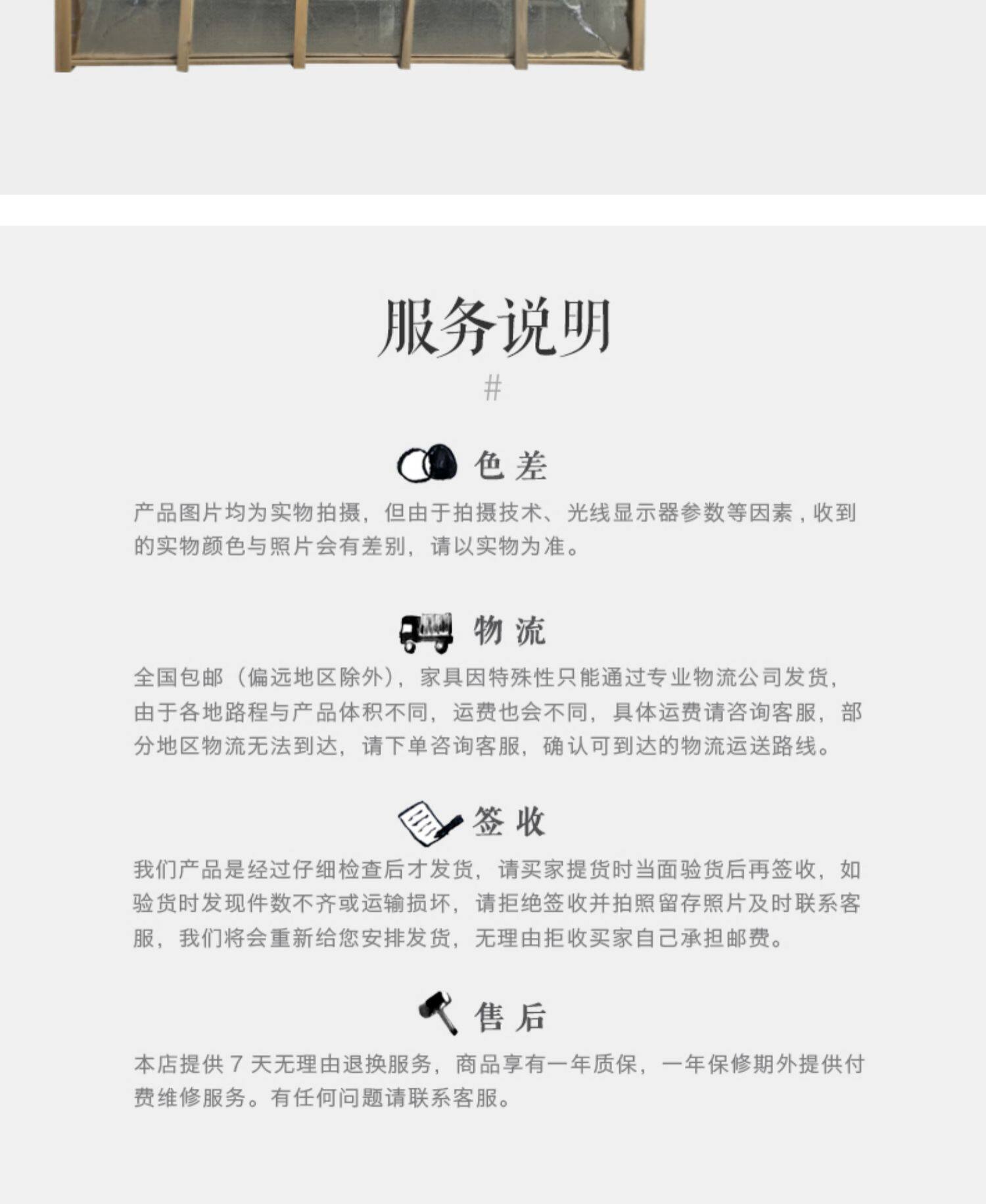 服务说明

#

色差

产品图片均为实物拍摄，但由于拍摄技术、光线显示器参数等因素，收到的实物颜色与照片会有差别，请以实物为准。

物流

全国包邮（偏远地区除外），家具因特殊性只能通过专业物流公司发货，由于各地路程与产品体积不同，运费也会不同，具体运费请咨询客服，部分地区物流无法到达，请下单咨询客服，确认可到达的物流运送路线。

签收

我们产品是经过仔细检查后才发货，请买家提货时当面验货后再签收，如验货时发现件数不齐或运输损坏，请拒绝签收并拍照留存照片及时联系客服，我们将会重新给您安排发货，无理由拒收买家自己承担邮费。

售后

本店提供7天无理由退换服务，商品享有一年质保，一年保修期外提供付费维修服务。有任何问题请联系客服。